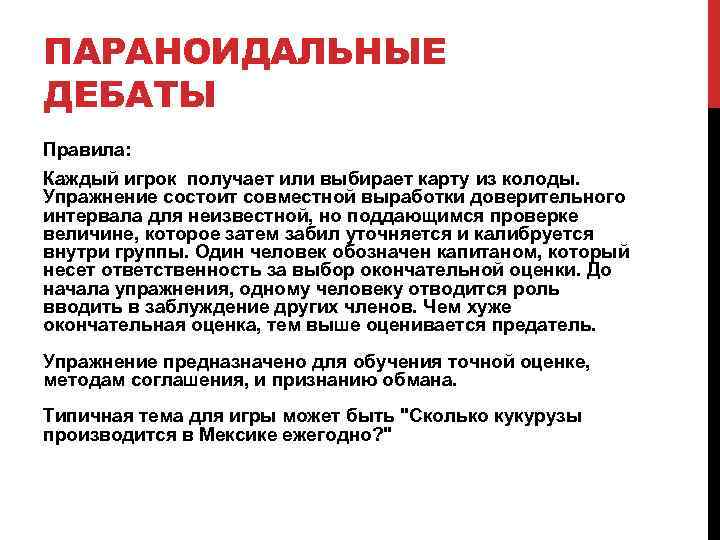 ПАРАНОИДАЛЬНЫЕ ДЕБАТЫ

Правила:

Каждый игрок  получает или выбирает карту из колоды. Упражнение состоит совместной выработки доверительного интервала для неизвестной, но поддающимся проверке величине, которое затем забил уточняется и калибруется внутри группы. Один человек обозначен капитаном, который несет ответственность за выбор окончательной оценки. До начала упражнения, одному человеку отводится роль вводить в заблуждение других членов. Чем хуже окончательная оценка, тем выше оценивается предатель.

Упражнение предназначено для обучения точной оценке, методам соглашения, и признанию обмана.

Типичная тема для игры может быть "Сколько кукурузы производится в Мексике ежегодно?"